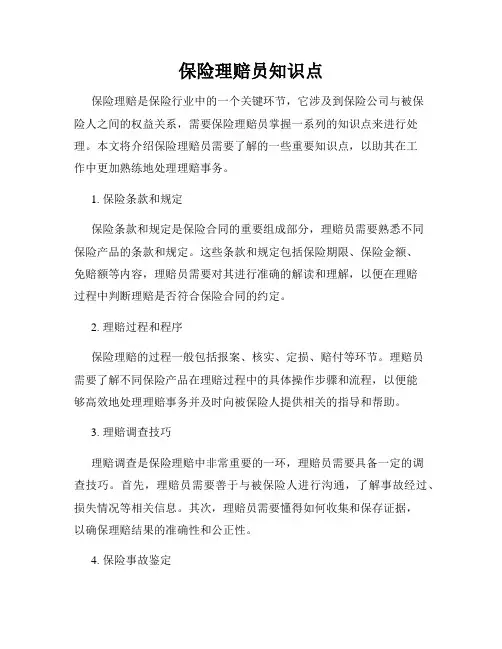 保险理赔员知识点

保险理赔是保险行业中的一个关键环节，它涉及到保险公司与被保险人之间的权益关系，需要保险理赔员掌握一系列的知识点来进行处理。本文将介绍保险理赔员需要了解的一些重要知识点，以助其在工作中更加熟练地处理理赔事务。

1. 保险条款和规定

保险条款和规定是保险合同的重要组成部分，理赔员需要熟悉不同保险产品的条款和规定。这些条款和规定包括保险期限、保险金额、免赔额等内容，理赔员需要对其进行准确的解读和理解，以便在理赔过程中判断理赔是否符合保险合同的约定。

2. 理赔过程和程序

保险理赔的过程一般包括报案、核实、定损、赔付等环节。理赔员需要了解不同保险产品在理赔过程中的具体操作步骤和流程，以便能够高效地处理理赔事务并及时向被保险人提供相关的指导和帮助。

3. 理赔调查技巧

理赔调查是保险理赔中非常重要的一环，理赔员需要具备一定的调查技巧。首先，理赔员需要善于与被保险人进行沟通，了解事故经过、损失情况等相关信息。其次，理赔员需要懂得如何收集和保存证据，以确保理赔结果的准确性和公正性。

4. 保险事故鉴定